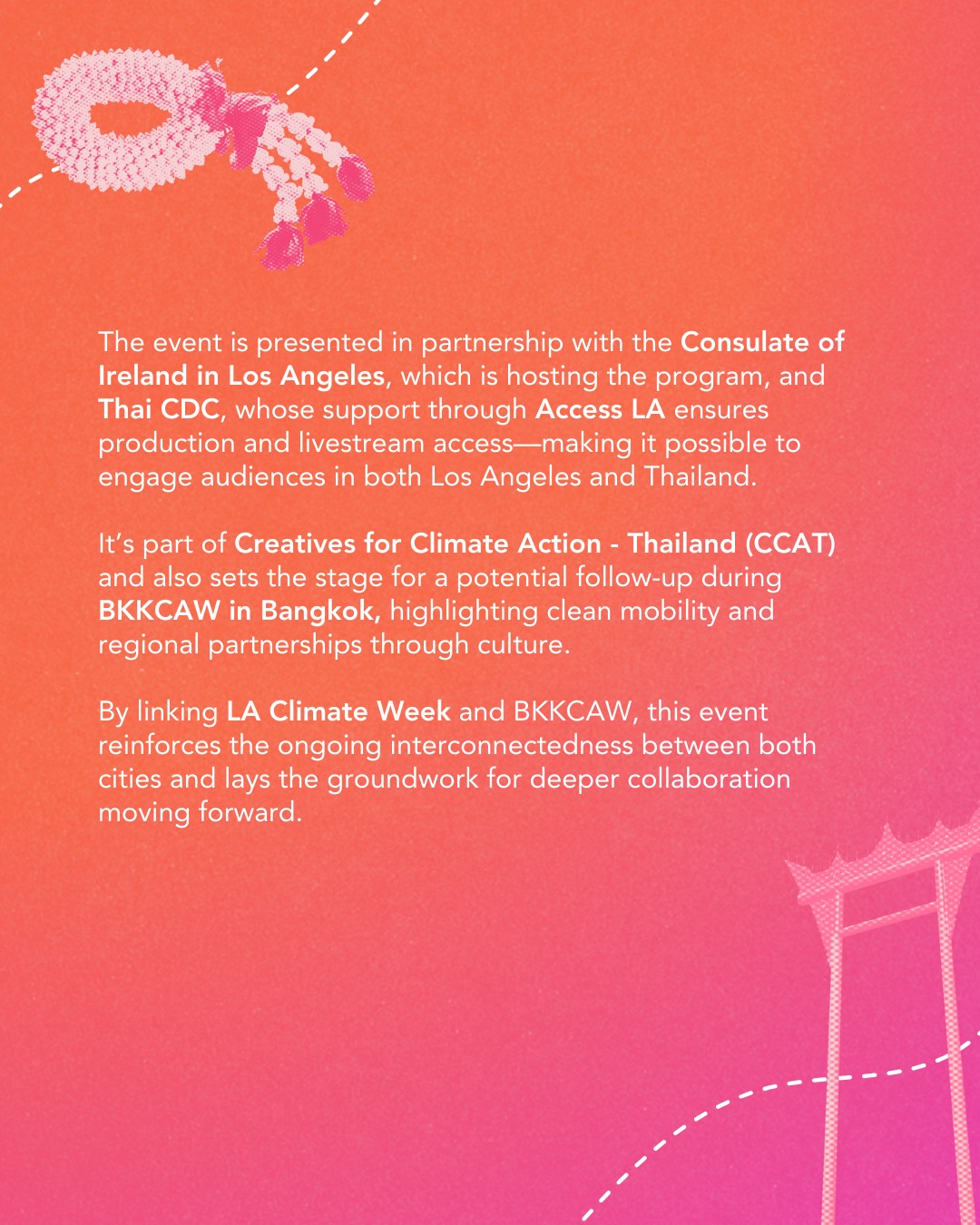 The event is presented in partnership with the Consulate of Ireland in Los Angeles, which is hosting the program, and Thai CDC, whose support through Access LA ensures production and livestream access—making it possible to engage audiences in both Los Angeles and Thailand.

It's part of Creatives for Climate Action - Thailand (CCAT) and also sets the stage for a potential follow-up during BKKCAW in Bangkok, highlighting clean mobility and regional partnerships through culture.

By linking LA Climate Week and BKKCAW, this event reinforces the ongoing interconnectedness between both cities and lays the groundwork for deeper collaboration moving forward.